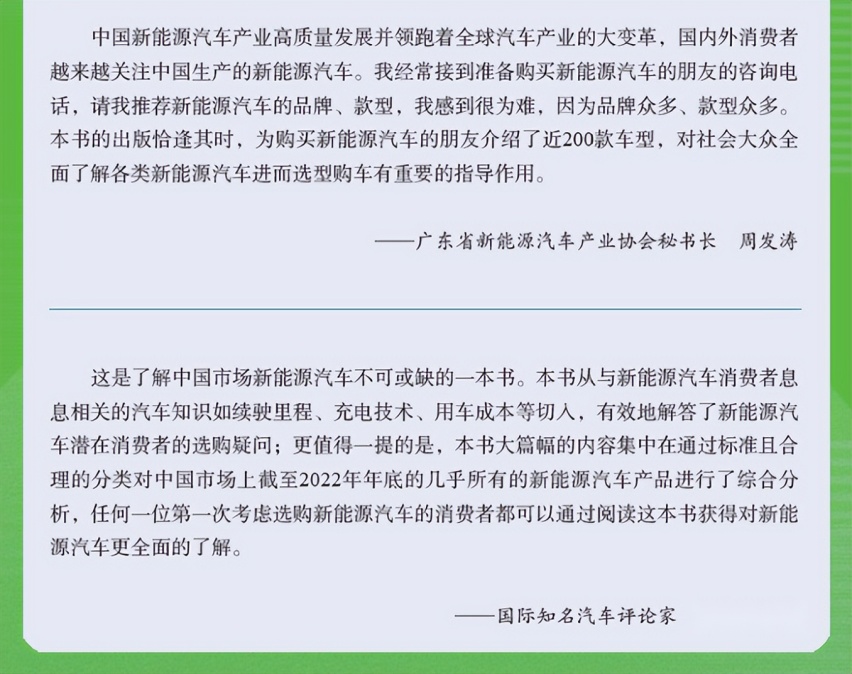 中国新能源汽车产业高质量发展并领跑着全球汽车产业的大变革，国内外消费者越来越关注中国生产的新能源汽车。我经常接到准备购买新能源汽车的朋友的咨询电话，请我推荐新能源汽车的品牌、款型，我感到很为难，因为品牌众多、款型众多。本书的出版恰逢其时，为购买新能源汽车的朋友介绍了近200款车型，对社会大众全面了解各类新能源汽车进而选型购车有重要的指导作用。

——广东省新能源汽车产业协会秘书长　周发涛

这是了解中国市场新能源汽车不可或缺的一本书。本书从与新能源汽车消费者息息相关的汽车知识如续驶里程、充电技术、用车成本等切入，有效地解答了新能源汽车潜在消费者的选购疑问；更值得一提的是，本书大篇幅的内容集中在通过标准且合理的分类对中国市场上截至2022年年底的几乎所有的新能源汽车产品进行了综合分析，任何一位第一次考虑选购新能源汽车的消费者都可以通过阅读这本书获得对新能源汽车更全面的了解。

——国际知名汽车评论家